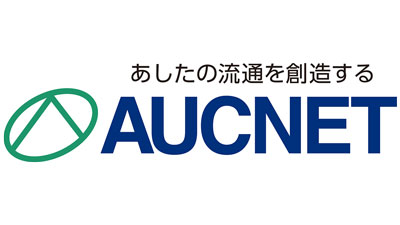 あしたの流通を創造する
AUCNET